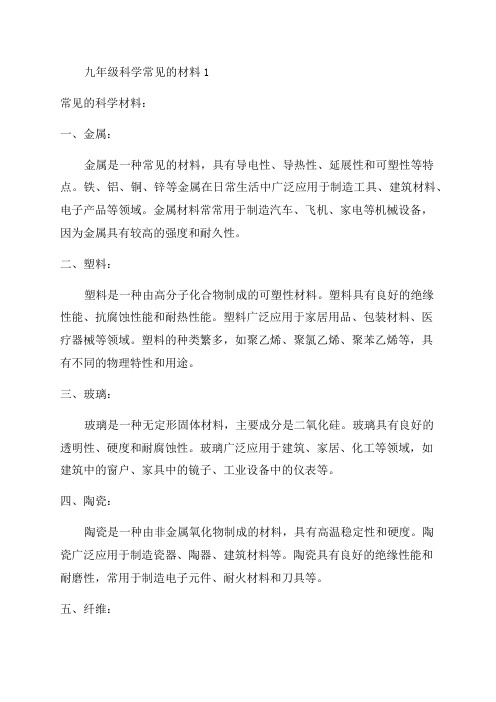 九年级科学常见的材料 1

常见的科学材料：

一、金属：

金属是一种常见的材料，具有导电性、导热性、延展性和可塑性等特点。铁、铝、铜、锌等金属在日常生活中广泛应用于制造工具、建筑材料、电子产品等领域。金属材料常常用于制造汽车、飞机、家电等机械设备，因为金属具有较高的强度和耐久性。

二、塑料：

塑料是一种由高分子化合物制成的可塑性材料。塑料具有良好的绝缘性能、抗腐蚀性能和耐热性能。塑料广泛应用于家居用品、包装材料、医疗器械等领域。塑料的种类繁多，如聚乙烯、聚氯乙烯、聚苯乙烯等，具有不同的物理特性和用途。

三、玻璃：

玻璃是一种无定形固体材料，主要成分是二氧化硅。玻璃具有良好的透明性、硬度和耐腐蚀性。玻璃广泛应用于建筑、家居、化工等领域，如建筑中的窗户、家具中的镜子、工业设备中的仪表等。

四、陶瓷：

陶瓷是一种由非金属氧化物制成的材料，具有高温稳定性和硬度。陶瓷广泛应用于制造瓷器、陶器、建筑材料等。陶瓷具有良好的绝缘性能和耐磨性，常用于制造电子元件、耐火材料和刀具等。

五、纤维：